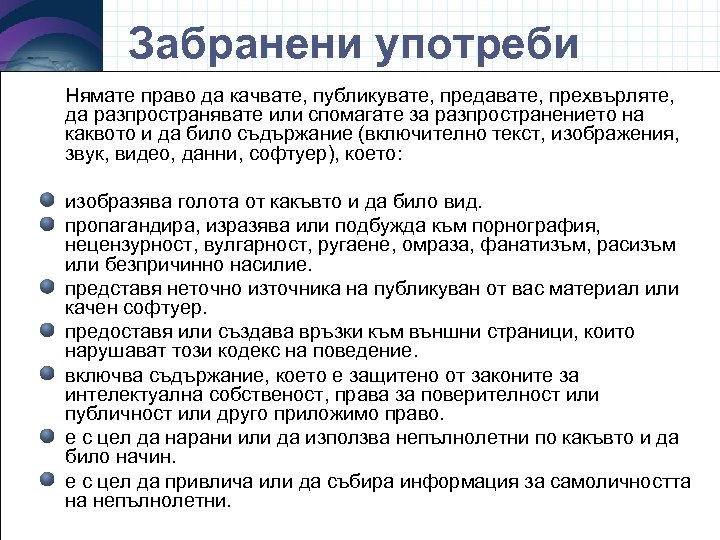 Забранени употреби

Нямате право да качвате, публикувате, предавате, прехвърляте, да разпространявате или спомагате за разпространението на каквото и да било съдържание (включително текст, изображения, звук, видео, данни, софтуер), което:

изобразява голота от какъвто и да било вид.
пропагандира, изразява или подбужда към порнография, нецензурност, вулгарност, ругаене, омраза, фанатизъм, расизъм или безпричинно насилие.
представя неточно източника на публикуван от вас материал или качен софтуер.
предоставя или създава връзки към външни страници, които нарушават този кодекс на поведение.
включва съдържание, което е защитено от законите за интелектуална собственост, права за поверителност или публичност или друго приложимо право.
е с цел да нарани или да използва непълнолетни по какъвто и да било начин.
е с цел да привлича или да събира информация за самоличността на непълнолетни.